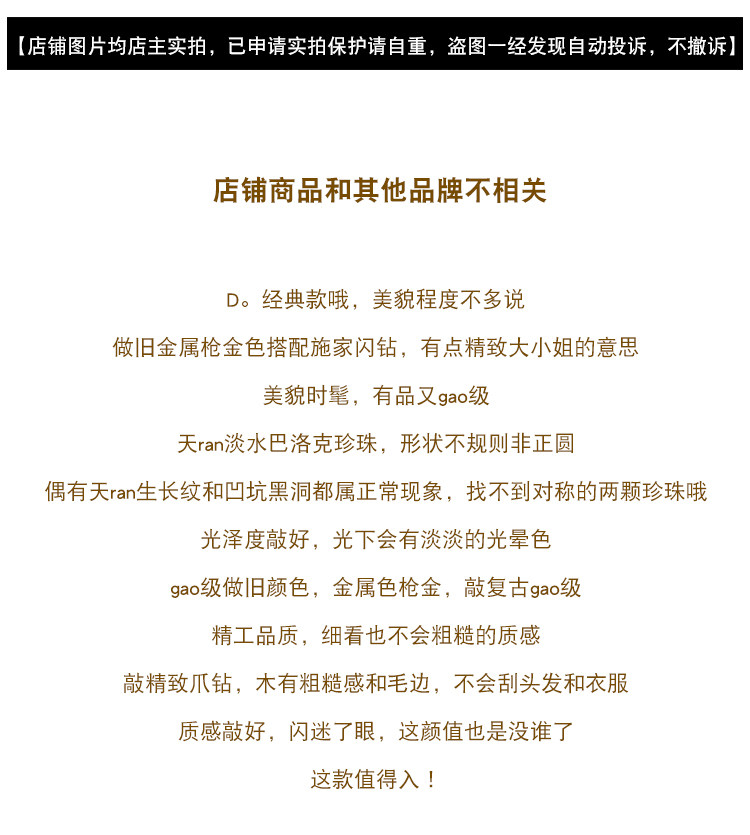 【店铺图片均店主实拍，已申请实拍保护请自重，盗图一经发现自动投诉，不撤诉】

店铺商品和其他品牌不相关

D。经典款哦，美貌程度不多说

做旧金属枪金色搭配施家闪钻，有点精致大小姐的意思

美貌时髦，有品又gao级

天ran淡水巴洛克珍珠，形状不规则非正圆

偶有天ran生长纹和凹坑黑洞都属正常现象，找不到对称的两颗珍珠哦

光泽度敲好，光下会有淡淡的光晕色

gao级做旧颜色，金属色枪金，敲复古gao级

精工品质，细看也不会粗糙的质感

敲精致爪钻，木有粗糙感和毛边，不会刮头发和衣服

质感敲好，闪迷了眼，这颜值也是没谁了

这款值得入！